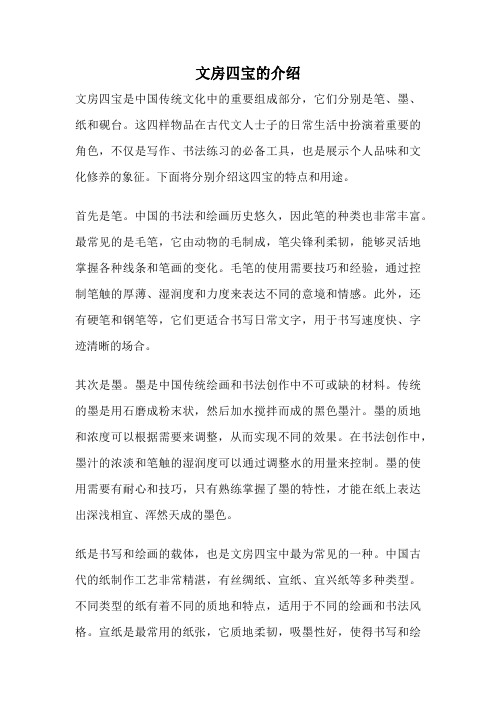 文房四宝的介绍

文房四宝是中国传统文化中的重要组成部分，它们分别是笔、墨、纸和砚台。这四样物品在古代文人士子的日常生活中扮演着重要的角色，不仅是写作、书法练习的必备工具，也是展示个人品味和文化修养的象征。下面将分别介绍这四宝的特点和用途。

首先是笔。中国的书法和绘画历史悠久，因此笔的种类也非常丰富。最常见的是毛笔，它由动物的毛制成，笔尖锋利柔韧，能够灵活地掌握各种线条和笔画的变化。毛笔的使用需要技巧和经验，通过控制笔触的厚薄、湿润度和力度来表达不同的意境和情感。此外，还有硬笔和钢笔等，它们更适合书写日常文字，用于书写速度快、字迹清晰的场合。

其次是墨。墨是中国传统绘画和书法创作中不可或缺的材料。传统的墨是用石磨成粉末状，然后加水搅拌而成的黑色墨汁。墨的质地和浓度可以根据需要来调整，从而实现不同的效果。在书法创作中，墨汁的浓淡和笔触的湿润度可以通过调整水的用量来控制。墨的使用需要有耐心和技巧，只有熟练掌握了墨的特性，才能在纸上表达出深浅相宜、浑然天成的墨色。

纸是书写和绘画的载体，也是文房四宝中最为常见的一种。中国古代的纸制作工艺非常精湛，有丝绸纸、宣纸、宜兴纸等多种类型。不同类型的纸有着不同的质地和特点，适用于不同的绘画和书法风格。宣纸是最常用的纸张，它质地柔韧，吸墨性好，使得书写和绘